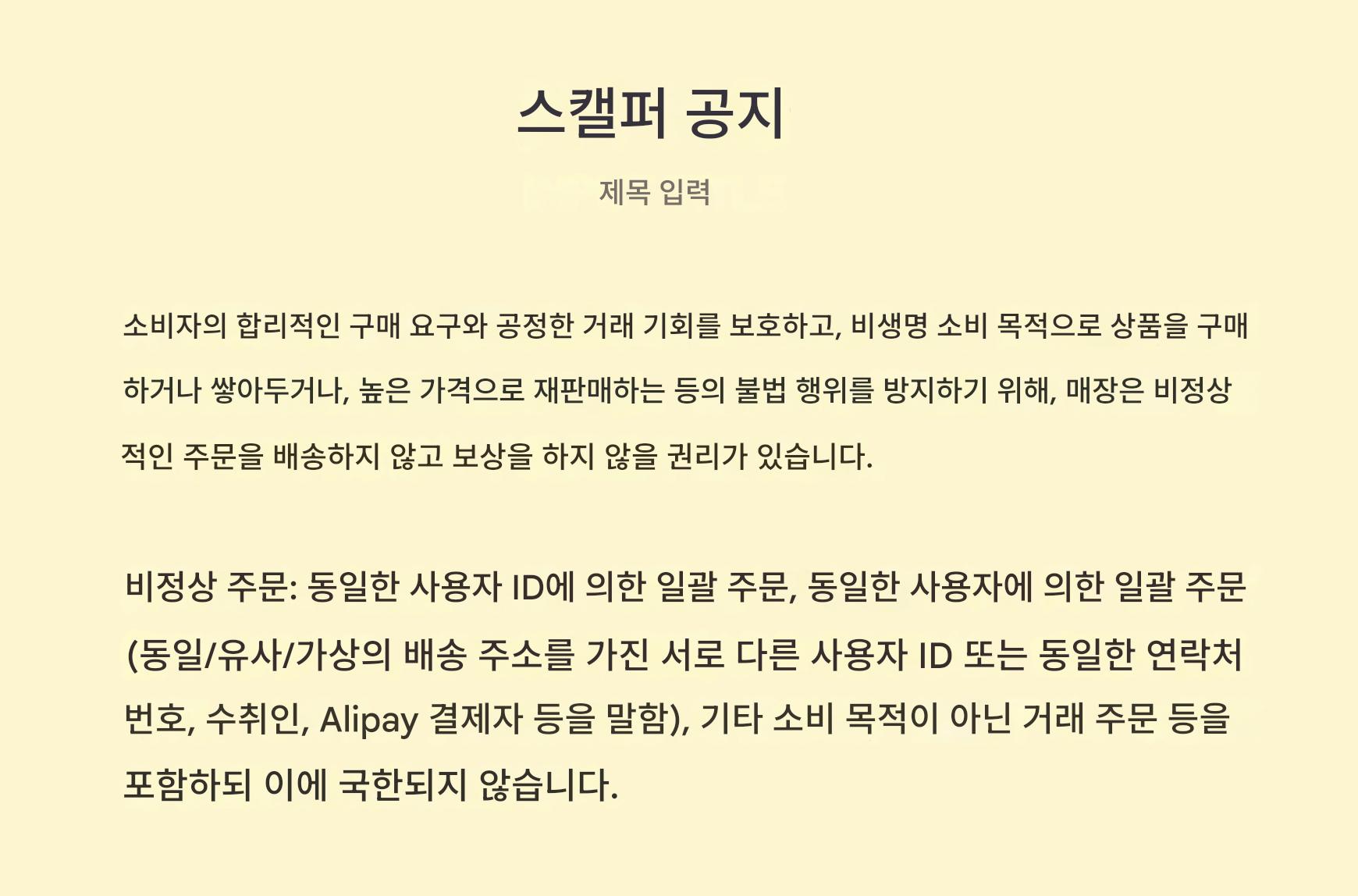 스캘퍼 공지

제목 입력

소비자의 합리적인 구매 요구와 공정한 거래 기회를 보호하고, 비생명 소비 목적으로 상품을 구매하거나 쌓아두거나, 높은 가격으로 재판매하는 등의 불법 행위를 방지하기 위해, 매장은 비정상적인 주문을 배송하지 않고 보상을 하지 않을 권리가 있습니다.

비정상 주문: 동일한 사용자 ID에 의한 일괄 주문, 동일한 사용자에 의한 일괄 주문 (동일/유사/가상의 배송 주소를 가진 서로 다른 사용자 ID 또는 동일한 연락처 번호, 수취인, Alipay 결제자 등을 말함), 기타 소비 목적이 아닌 거래 주문 등을 포함하되 이에 국한되지 않습니다.